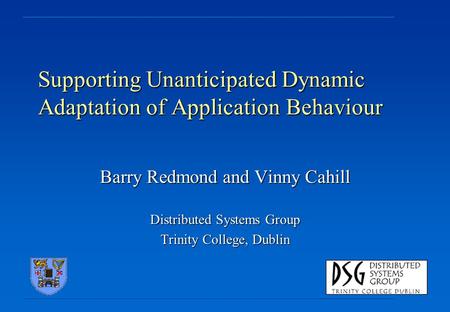 Supporting Unanticipated Dynamic Adaptation of Application Behaviour

Barry Redmond and Vinny Cahill

Distributed Systems Group
Trinity College, Dublin

DSG DISTRIBUTED SYSTEMS GROUP
TRINITY COLLEGE DUBLIN